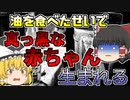 油を食べたせいで
真っ黒な
赤ちゃん
生まれる